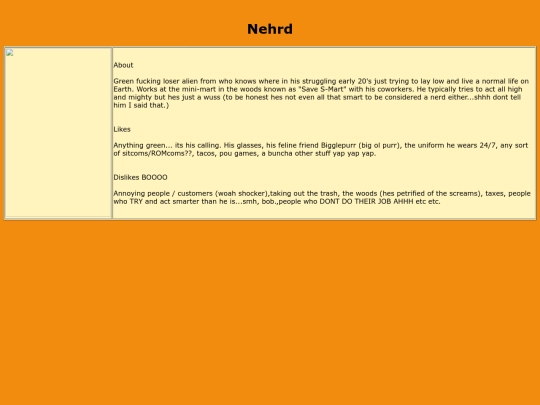 Nehrd

About

Green fucking loser alien from who knows where in his struggling early 20's just trying to lay low and live a normal life on Earth. Works at the mini-mart in the woods known as "Save S-Mart" with his coworkers. He typically tries to act all high and mighty but hes just a wuss (to be honest hes not even all that smart to be considered a nerd either...shhh dont tell him I said that.)

Likes

Anything green... its his calling. His glasses, his feline friend Bigglepurr (big ol purr), the uniform he wears 24/7, any sort of sitcoms/ROMcoms??, tacos, pou games, a buncha other stuff yap yap yap.

Dislikes BOOOO

Annoying people / customers (woah shocker),taking out the trash, the woods (hes petrified of the screams), taxes, people who TRY and act smarter than he is...smh, bob.,people who DONT DO THEIR JOB AHHH etc etc.